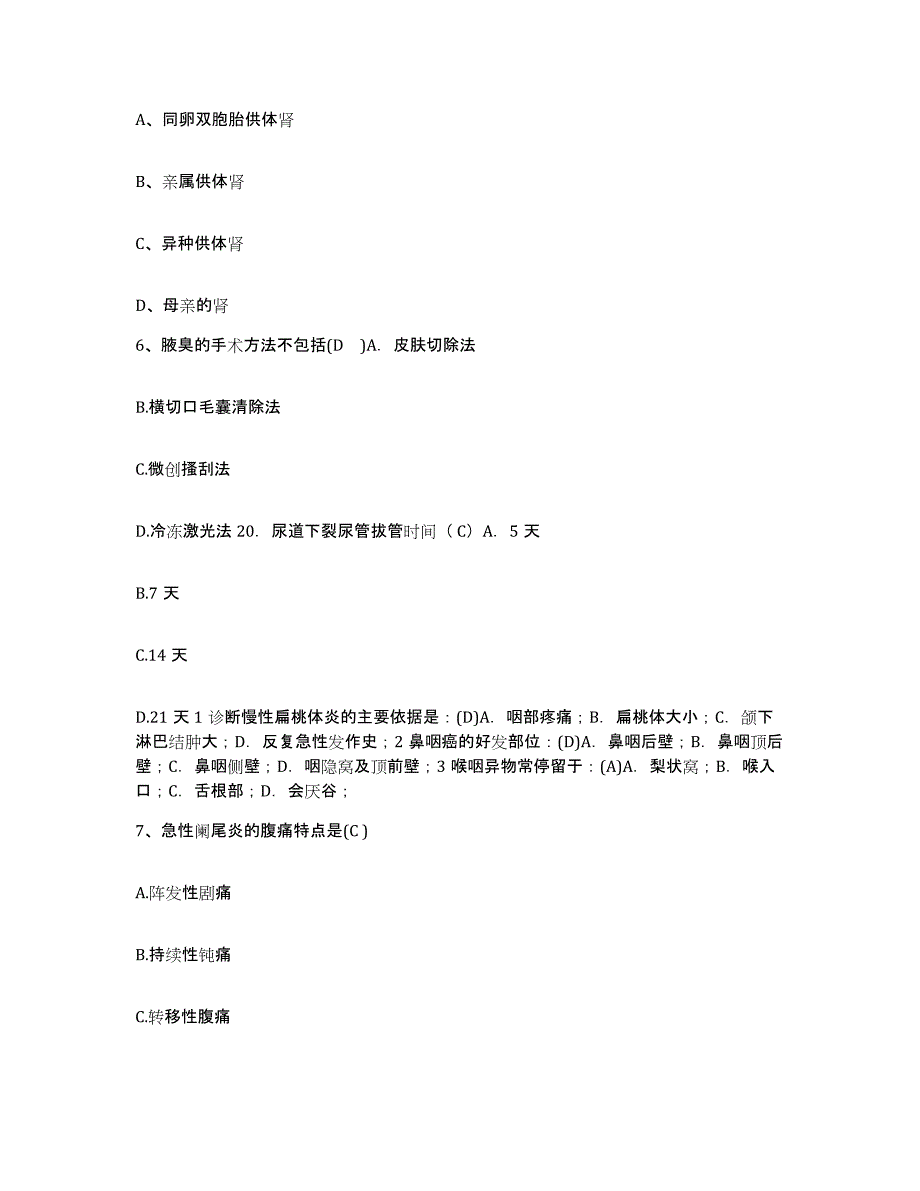 A、同卵双胞胎供体肾

B、亲属供体肾

C、异种供体肾

D、母亲的肾

6、腋臭的手术方法不包括(D )A. 皮肤切除法

B.横切口毛囊清除法

C.微创搔刮法

D.冷冻激光法 20. 尿道下裂尿管拔管时间（C）A. 5 天

B.7 天

C.14 天

D.21 天 1 诊断慢性扁桃体炎的主要依据是：(D)A. 咽部疼痛；B. 扁桃体大小；C. 颌下淋巴结肿大；D. 反复急性发作史；2 鼻咽癌的好发部位：(D)A. 鼻咽后壁；B. 鼻咽顶后壁；C. 鼻咽侧壁；D. 咽隐窝及顶前壁；3 喉咽异物常停留于：(A)A. 梨状窝；B. 喉入口；C. 舌根部；D. 会厌谷；

7、急性阑尾炎的腹痛特点是(C )

A.阵发性剧痛

B.持续性钝痛

C.转移性腹痛